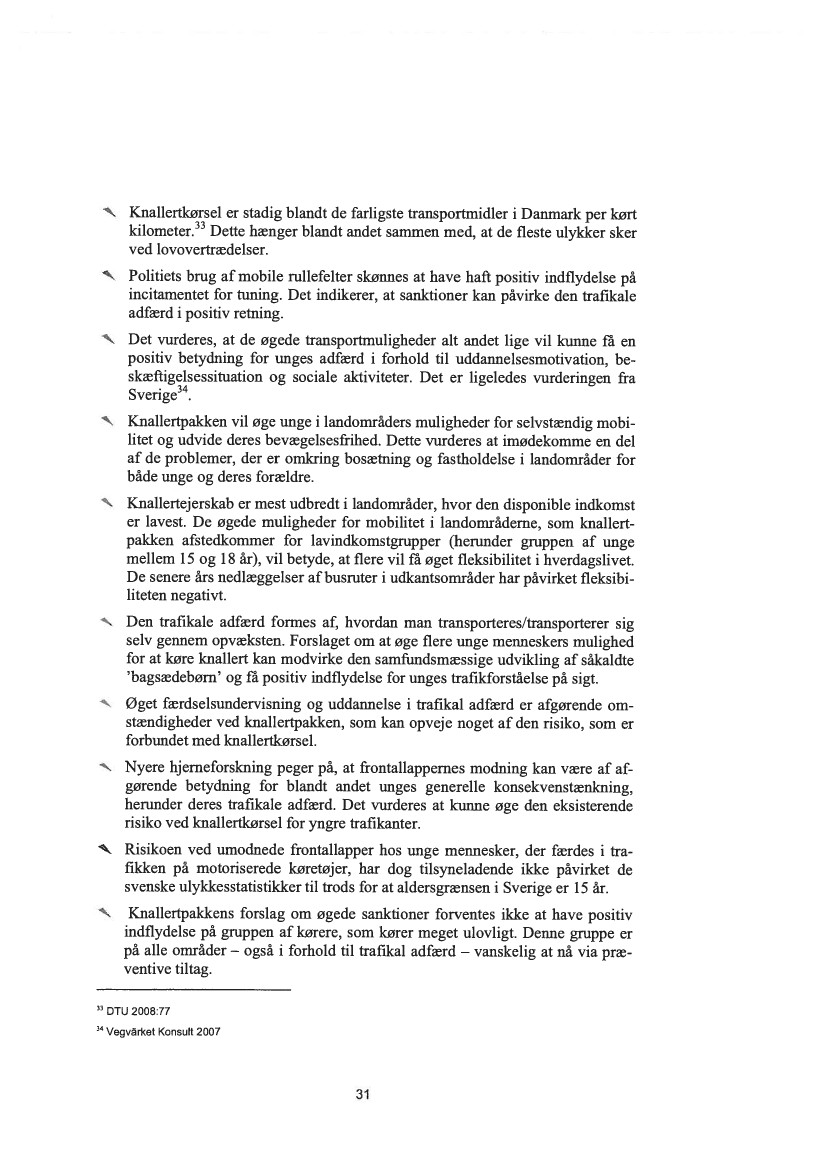 Knallertkørsel er stadig blandt de farligste transportmidler i Danmark per kørt kilometer.$^{33}$ Dette hænger blandt andet sammen med, at de fleste ulykker sker ved lovovertrædelser.

Politiets brug af mobile rullefelter skønnes at have haft positiv indflydelse på incitamentet for tuning. Det indikerer, at sanktioner kan påvirke den trafikale adfærd i positiv retning.

Det vurderes, at de øgede transportmuligheder alt andet lige vil kunne få en positiv betydning for unges adfærd i forhold til uddannelsesmotivation, beskæftigelsessituation og sociale aktiviteter. Det er ligeledes vurderingen fra Sverige$^{34}$.

Knallertpakken vil øge unge i landområders muligheder for selvstændig mobilitet og udvide deres bevægelsesfrihed. Dette vurderes at imødekomme en del af de problemer, der er omkring bosætning og fastholdelse i landområder for både unge og deres forældre.

Knallertejerskab er mest udbredt i landområder, hvor den disponible indkomst er lavest. De øgede muligheder for mobilitet i landområderne, som knallertpakken afstedkommer for lavindkomstgrupper (herunder gruppen af unge mellem 15 og 18 år), vil betyde, at flere vil få øget fleksibilitet i hverdagslivet. De senere års nedlæggelser af busruter i udkantsområder har påvirket fleksibiliteten negativt.

Den trafikale adfærd formes af, hvordan man transporteres/transporterer sig selv gennem opvæksten. Forslaget om at øge flere unge menneskers mulighed for at køre knallert kan modvirke den samfundsmæssige udvikling af såkaldte 'bagsædebørn' og få positiv indflydelse for unges trafikforståelse på sigt.

Øget færdselsundervisning og uddannelse i trafikal adfærd er afgørende omstændigheder ved knallertpakken, som kan opveje noget af den risiko, som er forbundet med knallertkørsel.

Nyere hjerneforskning peger på, at frontallappernes modning kan være af afgørende betydning for blandt andet unges generelle konsekvenstænkning, herunder deres trafikale adfærd. Det vurderes at kunne øge den eksisterende risiko ved knallertkørsel for yngre trafikanter.

Risikoen ved umodnede frontallapper hos unge mennesker, der færdes i trafikken på motoriserede køretøjer, har dog tilsyneladende ikke påvirket de svenske ulykkesstatistikker til trods for at aldersgrænsen i Sverige er 15 år.

Knallertpakkens forslag om øgede sanktioner forventes ikke at have positiv indflydelse på gruppen af kørere, som kører meget ulovligt. Denne gruppe er på alle områder – også i forhold til trafikal adfærd – vanskelig at nå via præventive tiltag.

$^{33}$ DTU 2008:77

$^{34}$ Vegvärket Konsult 2007

31